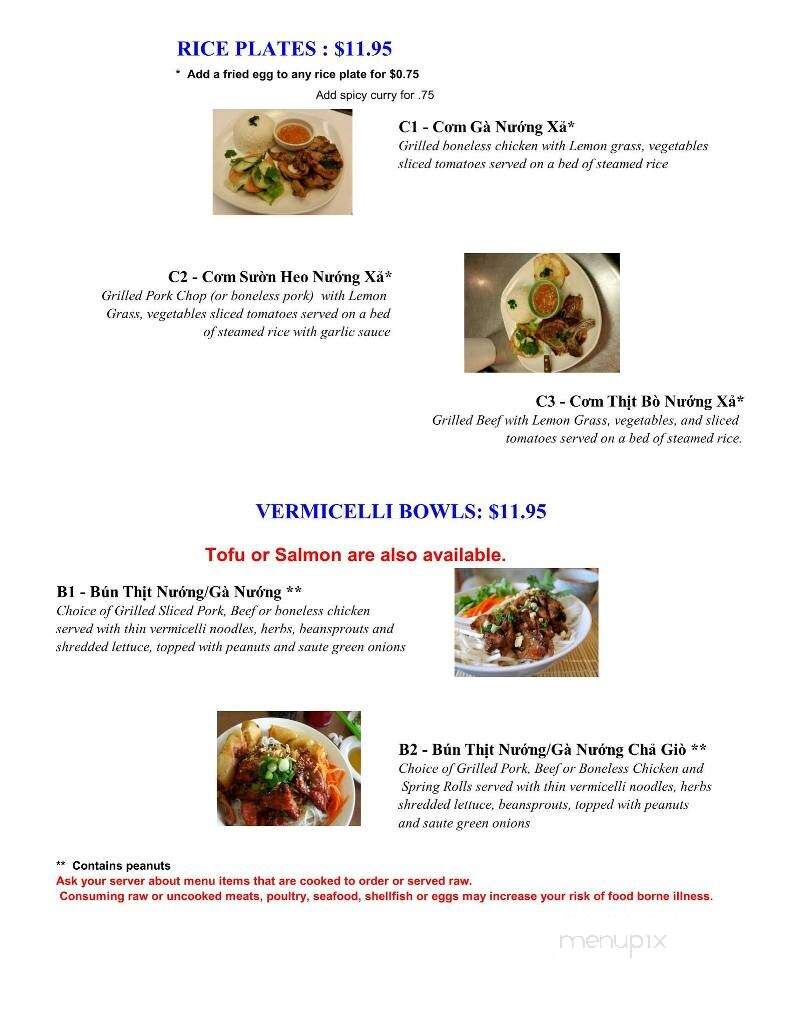 RICE PLATES : $11.95

* Add a fried egg to any rice plate for $0.75

Add spicy curry for .75

C1 - Cơm Gà Nướng Xả*
Grilled boneless chicken with Lemon grass, vegetables sliced tomatoes served on a bed of steamed rice

C2 - Cơm Sườn Heo Nướng Xả*
Grilled Pork Chop (or boneless pork) with Lemon Grass, vegetables sliced tomatoes served on a bed of steamed rice with garlic sauce

C3 - Cơm Thịt Bò Nướng Xả*
Grilled Beef with Lemon Grass, vegetables, and sliced tomatoes served on a bed of steamed rice.

VERMICELLI BOWLS: $11.95

Tofu or Salmon are also available.

B1 - Bún Thịt Nướng/Gà Nướng **
Choice of Grilled Sliced Pork, Beef or boneless chicken served with thin vermicelli noodles, herbs, beansprouts and shredded lettuce, topped with peanuts and saute green onions

B2 - Bún Thịt Nướng/Gà Nướng Chả Giò **
Choice of Grilled Pork, Beef or Boneless Chicken and Spring Rolls served with thin vermicelli noodles, herbs shredded lettuce, beansprouts, topped with peanuts and saute green onions

** Contains peanuts
Ask your server about menu items that are cooked to order or served raw.
Consuming raw or uncooked meats, poultry, seafood, shellfish or eggs may increase your risk of food borne illness.

menupix